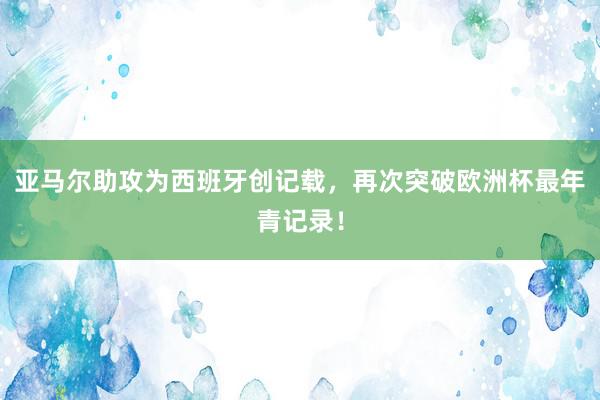 亚马尔助攻为西班牙创记载，再次突破欧洲杯最年青记录！